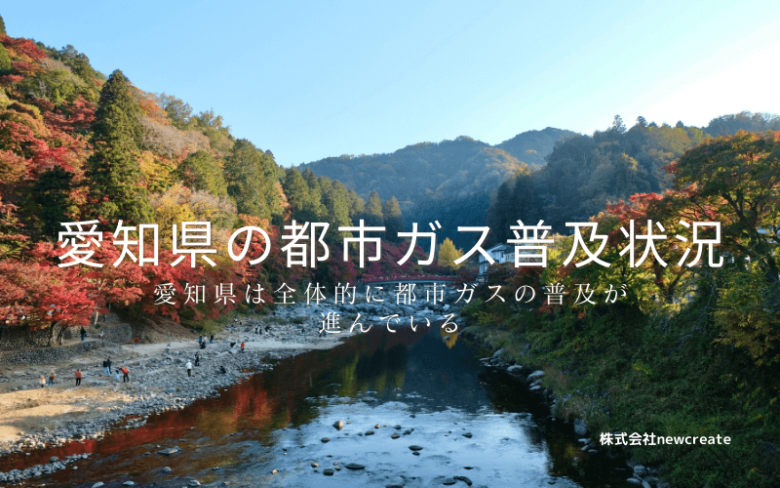 愛知県の都市ガス普及状況

愛知県は全体的に都市ガスの普及が進んでいる

株式会社newcreate